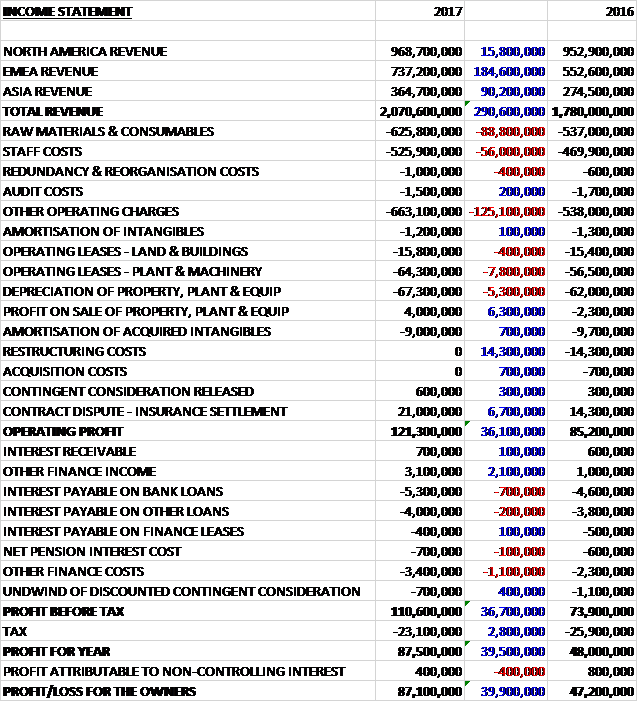 | INCOME STATEMENT | 2017 | | 2016 |
|---|---|---|---|
| | | | |
| NORTH AMERICA REVENUE | 968,700,000 | 15,800,000 | 952,900,000 |
| EMEA REVENUE | 737,200,000 | 184,600,000 | 552,600,000 |
| ASIA REVENUE | 364,700,000 | 90,200,000 | 274,500,000 |
| TOTAL REVENUE | 2,070,600,000 | 290,600,000 | 1,780,000,000 |
| RAW MATERIALS & CONSUMABLES | -625,800,000 | -88,800,000 | -537,000,000 |
| STAFF COSTS | -525,900,000 | -56,000,000 | -469,900,000 |
| REDUNDANCY & REORGANISATION COSTS | -1,000,000 | -400,000 | -600,000 |
| AUDIT COSTS | -1,500,000 | 200,000 | -1,700,000 |
| OTHER OPERATING CHARGES | -663,100,000 | -125,100,000 | -538,000,000 |
| AMORTISATION OF INTANGIBLES | -1,200,000 | 100,000 | -1,300,000 |
| OPERATING LEASES - LAND & BUILDINGS | -15,800,000 | -400,000 | -15,400,000 |
| OPERATING LEASES - PLANT & MACHINERY | -64,300,000 | -7,800,000 | -56,500,000 |
| DEPRECIATION OF PROPERTY, PLANT & EQUIP | -67,300,000 | -5,300,000 | -62,000,000 |
| PROFIT ON SALE OF PROPERTY, PLANT & EQUIP | 4,000,000 | 6,300,000 | -2,300,000 |
| AMORTISATION OF ACQUIRED INTANGIBLES | -9,000,000 | 700,000 | -9,700,000 |
| RESTRUCTURING COSTS | 0 | 14,300,000 | -14,300,000 |
| ACQUISITION COSTS | 0 | 700,000 | -700,000 |
| CONTINGENT CONSIDERATION RELEASED | 600,000 | 300,000 | 300,000 |
| CONTRACT DISPUTE - INSURANCE SETTLEMENT | 21,000,000 | 6,700,000 | 14,300,000 |
| OPERATING PROFIT | 121,300,000 | 36,100,000 | 85,200,000 |
| INTEREST RECEIVABLE | 700,000 | 100,000 | 600,000 |
| OTHER FINANCE INCOME | 3,100,000 | 2,100,000 | 1,000,000 |
| INTEREST PAYABLE ON BANK LOANS | -5,300,000 | -700,000 | -4,600,000 |
| INTEREST PAYABLE ON OTHER LOANS | -4,000,000 | -200,000 | -3,800,000 |
| INTEREST PAYABLE ON FINANCE LEASES | -400,000 | 100,000 | -500,000 |
| NET PENSION INTEREST COST | -700,000 | -100,000 | -600,000 |
| OTHER FINANCE COSTS | -3,400,000 | -1,100,000 | -2,300,000 |
| UNDWIND OF DISCOUNTED CONTINGENT CONSIDERATION | -700,000 | 400,000 | -1,100,000 |
| PROFIT BEFORE TAX | 110,600,000 | 36,700,000 | 73,900,000 |
| TAX | -23,100,000 | 2,800,000 | -25,900,000 |
| PROFIT FOR YEAR | 87,500,000 | 39,500,000 | 48,000,000 |
| PROFIT ATTRIBUTABLE TO NON-CONTROLLING INTEREST | 400,000 | -400,000 | 800,000 |
| PROFIT/LOSS FOR THE OWNERS | 87,100,000 | 39,900,000 | 47,200,000 |